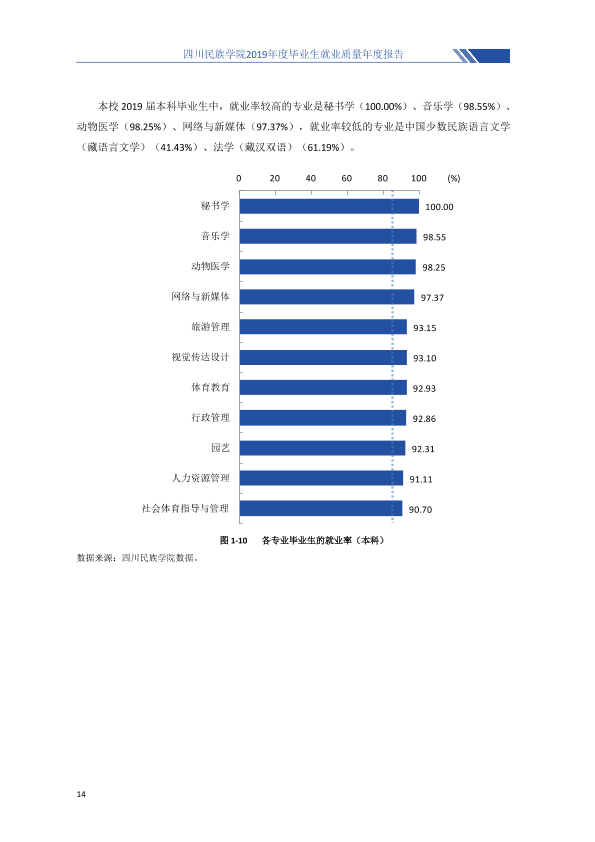 四川民族学院2019年度毕业生就业质量年度报告

本校2019届本科毕业生中，就业率较高的专业是秘书学（100.00%）、音乐学（98.55%）、动物医学（98.25%）、网络与新媒体（97.37%），就业率较低的专业是中国少数民族语言文学（藏语言文学）（41.43%）、法学（藏汉双语）（61.19%）。

0 20 40 60 80 100 (%)

秘书学 100.00
音乐学 98.55
动物医学 98.25
网络与新媒体 97.37
旅游管理 93.15
视觉传达设计 93.10
体育教育 92.93
行政管理 92.86
园艺 92.31
人力资源管理 91.11
社会体育指导与管理 90.70

图1-10 各专业毕业生的就业率（本科）

数据来源：四川民族学院数据。

14